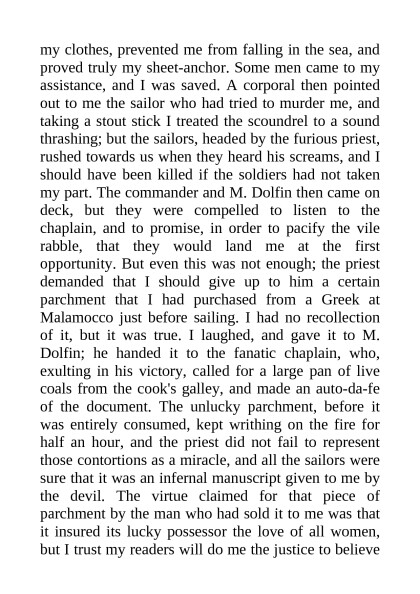 my clothes, prevented me from falling in the sea, and proved truly my sheet-anchor. Some men came to my assistance, and I was saved. A corporal then pointed out to me the sailor who had tried to murder me, and taking a stout stick I treated the scoundrel to a sound thrashing; but the sailors, headed by the furious priest, rushed towards us when they heard his screams, and I should have been killed if the soldiers had not taken my part. The commander and M. Dolfin then came on deck, but they were compelled to listen to the chaplain, and to promise, in order to pacify the vile rabble, that they would land me at the first opportunity. But even this was not enough; the priest demanded that I should give up to him a certain parchment that I had purchased from a Greek at Malamocco just before sailing. I had no recollection of it, but it was true. I laughed, and gave it to M. Dolfin; he handed it to the fanatic chaplain, who, exulting in his victory, called for a large pan of live coals from the cook's galley, and made an auto-da-fe of the document. The unlucky parchment, before it was entirely consumed, kept writhing on the fire for half an hour, and the priest did not fail to represent those contortions as a miracle, and all the sailors were sure that it was an infernal manuscript given to me by the devil. The virtue claimed for that piece of parchment by the man who had sold it to me was that it insured its lucky possessor the love of all women, but I trust my readers will do me the justice to believe